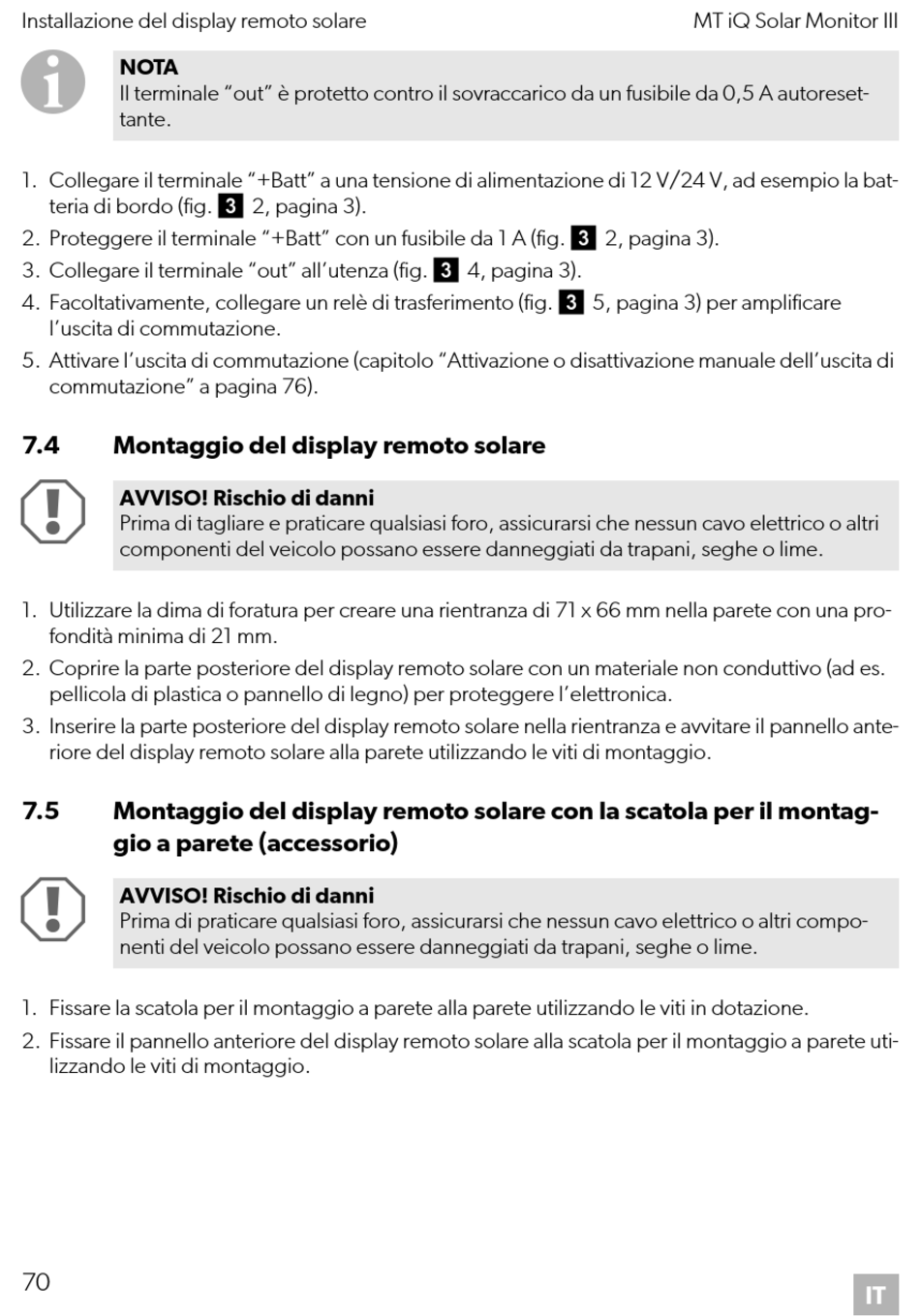 Installazione del display remoto solare

MT iQ Solar Monitor III

NOTA
Il terminale “out” è protetto contro il sovraccarico da un fusibile da 0,5 A autoresettante.

1. Collegare il terminale “+Batt” a una tensione di alimentazione di 12 V/24 V, ad esempio la batteria di bordo (fig. 3 2, pagina 3).
2. Proteggere il terminale “+Batt” con un fusibile da 1 A (fig. 3 2, pagina 3).
3. Collegare il terminale “out” all’utenza (fig. 3 4, pagina 3).
4. Facoltativamente, collegare un relè di trasferimento (fig. 3 5, pagina 3) per amplificare l’uscita di commutazione.
5. Attivare l’uscita di commutazione (capitolo “Attivazione o disattivazione manuale dell’uscita di commutazione” a pagina 76).

7.4 Montaggio del display remoto solare

AVVISO! Rischio di danni
Prima di tagliare e praticare qualsiasi foro, assicurarsi che nessun cavo elettrico o altri componenti del veicolo possano essere danneggiati da trapani, seghe o lime.

1. Utilizzare la dima di foratura per creare una rientranza di 71 x 66 mm nella parete con una profondità minima di 21 mm.
2. Coprire la parte posteriore del display remoto solare con un materiale non conduttivo (ad es. pellicola di plastica o pannello di legno) per proteggere l’elettronica.
3. Inserire la parte posteriore del display remoto solare nella rientranza e avvitare il pannello anteriore del display remoto solare alla parete utilizzando le viti di montaggio.

7.5 Montaggio del display remoto solare con la scatola per il montaggio a parete (accessorio)

AVVISO! Rischio di danni
Prima di praticare qualsiasi foro, assicurarsi che nessun cavo elettrico o altri componenti del veicolo possano essere danneggiati da trapani, seghe o lime.

1. Fissare la scatola per il montaggio a parete alla parete utilizzando le viti in dotazione.
2. Fissare il pannello anteriore del display remoto solare alla scatola per il montaggio a parete utilizzando le viti di montaggio.

70

IT